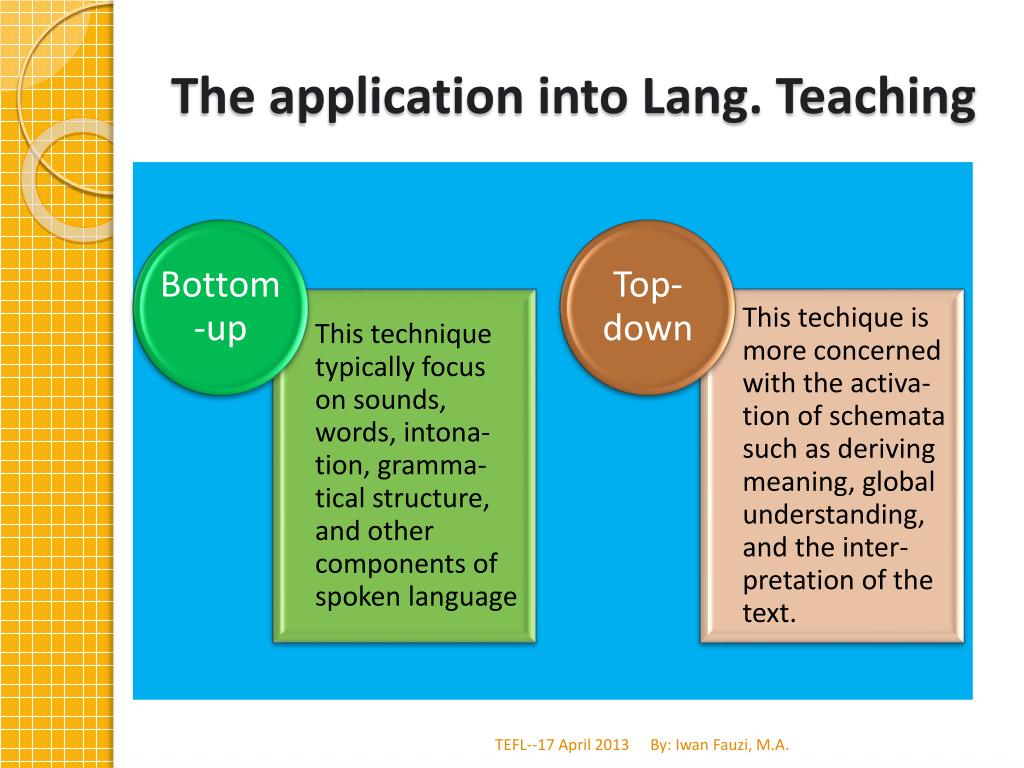 The application into Lang. Teaching

Bottom-up

This technique typically focus on sounds, words, intonation, grammatical structure, and other components of spoken language

Top-down

This techique is more concerned with the activation of schemata such as deriving meaning, global understanding, and the interpretation of the text.

TEFL--17 April 2013 By: Iwan Fauzi, M.A.